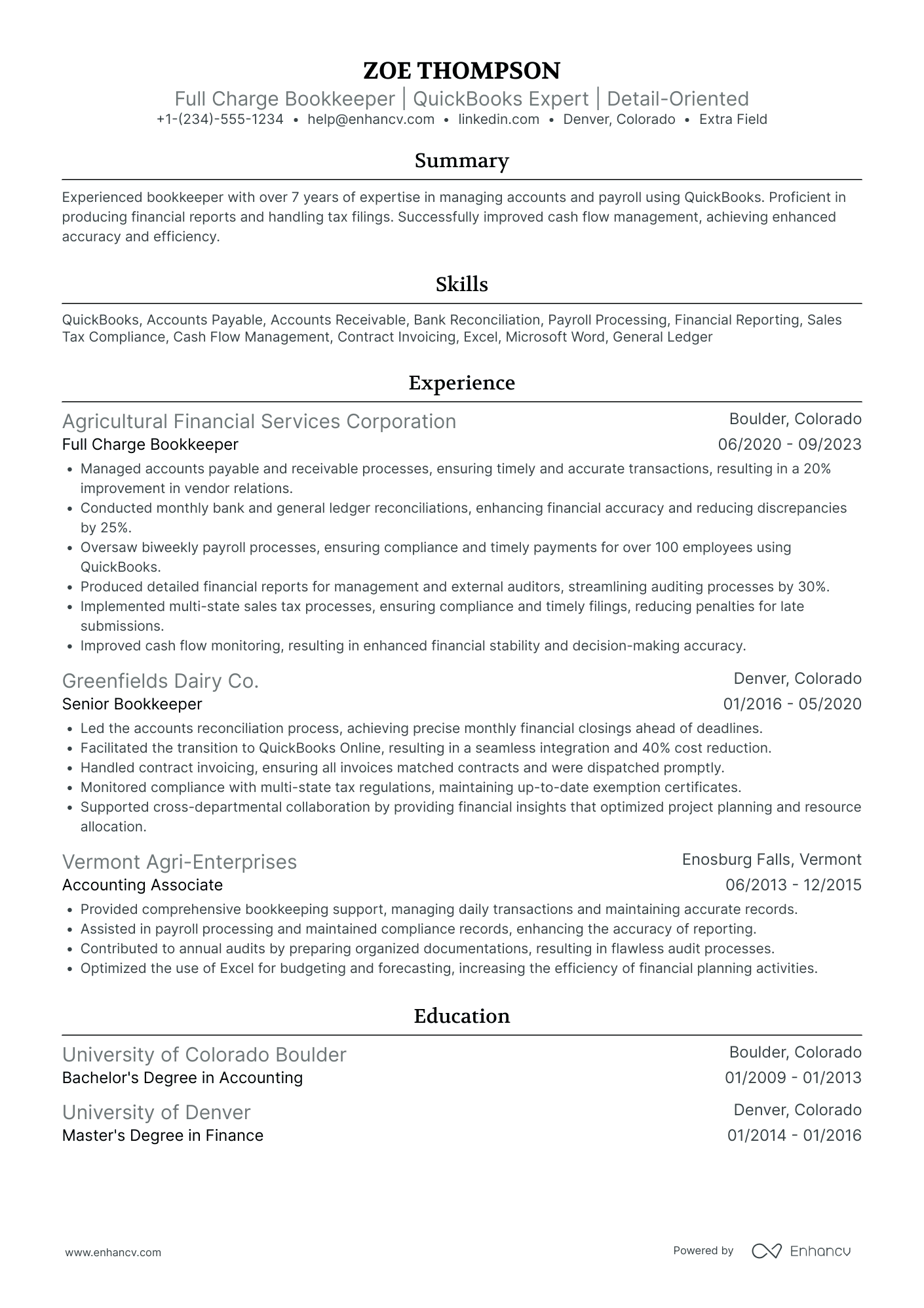 ZOE THOMPSON
Full Charge Bookkeeper | QuickBooks Expert | Detail-Oriented
+1-(234)-555-1234 • help@enhancv.com • linkedin.com • Denver, Colorado • Extra Field

Summary

Experienced bookkeeper with over 7 years of expertise in managing accounts and payroll using QuickBooks. Proficient in producing financial reports and handling tax filings. Successfully improved cash flow management, achieving enhanced accuracy and efficiency.

Skills

QuickBooks, Accounts Payable, Accounts Receivable, Bank Reconciliation, Payroll Processing, Financial Reporting, Sales Tax Compliance, Cash Flow Management, Contract Invoicing, Excel, Microsoft Word, General Ledger

Experience

Agricultural Financial Services Corporation
Boulder, Colorado
Full Charge Bookkeeper
06/2020 - 09/2023
• Managed accounts payable and receivable processes, ensuring timely and accurate transactions, resulting in a 20% improvement in vendor relations.
• Conducted monthly bank and general ledger reconciliations, enhancing financial accuracy and reducing discrepancies by 25%.
• Oversaw biweekly payroll processes, ensuring compliance and timely payments for over 100 employees using QuickBooks.
• Produced detailed financial reports for management and external auditors, streamlining auditing processes by 30%.
• Implemented multi-state sales tax processes, ensuring compliance and timely filings, reducing penalties for late submissions.
• Improved cash flow monitoring, resulting in enhanced financial stability and decision-making accuracy.

Greenfields Dairy Co.
Denver, Colorado
Senior Bookkeeper
01/2016 - 05/2020
• Led the accounts reconciliation process, achieving precise monthly financial closings ahead of deadlines.
• Facilitated the transition to QuickBooks Online, resulting in a seamless integration and 40% cost reduction.
• Handled contract invoicing, ensuring all invoices matched contracts and were dispatched promptly.
• Monitored compliance with multi-state tax regulations, maintaining up-to-date exemption certificates.
• Supported cross-departmental collaboration by providing financial insights that optimized project planning and resource allocation.

Vermont Agri-Enterprises
Enosburg Falls, Vermont
Accounting Associate
06/2013 - 12/2015
• Provided comprehensive bookkeeping support, managing daily transactions and maintaining accurate records.
• Assisted in payroll processing and maintained compliance records, enhancing the accuracy of reporting.
• Contributed to annual audits by preparing organized documentations, resulting in flawless audit processes.
• Optimized the use of Excel for budgeting and forecasting, increasing the efficiency of financial planning activities.

Education

University of Colorado Boulder
Boulder, Colorado
Bachelor's Degree in Accounting
01/2009 - 01/2013

University of Denver
Denver, Colorado
Master's Degree in Finance
01/2014 - 01/2016

www.enhancv.com
Powered by Enhancv